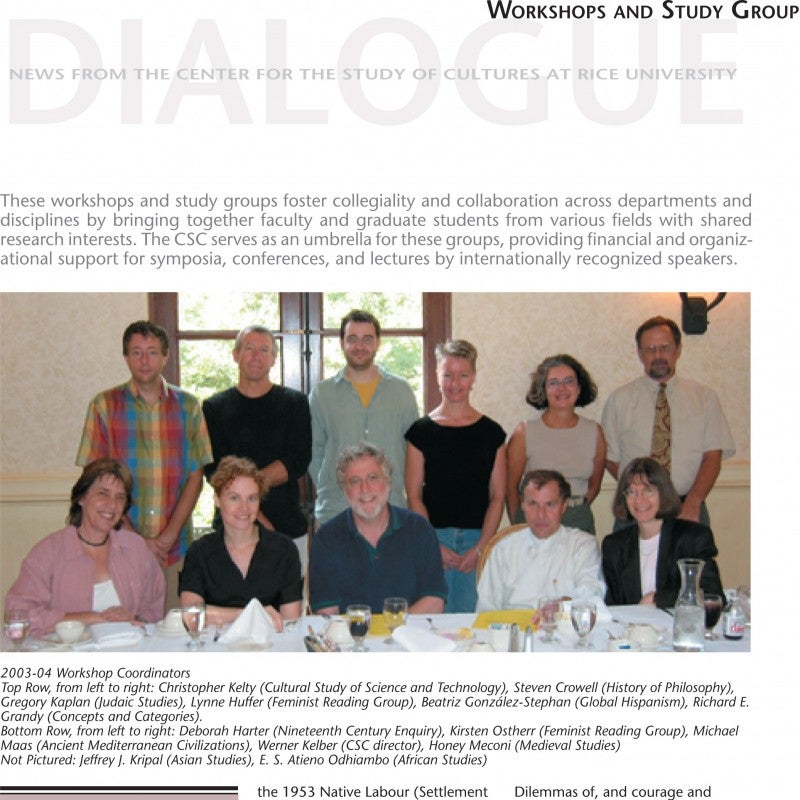 WORKSHOPS AND STUDY GROUP

DIALOGUE

NEWS FROM THE CENTER FOR THE STUDY OF CULTURES AT RICE UNIVERSITY

These workshops and study groups foster collegiality and collaboration across departments and disciplines by bringing together faculty and graduate students from various fields with shared research interests. The CSC serves as an umbrella for these groups, providing financial and organizational support for symposia, conferences, and lectures by internationally recognized speakers.

2003-04 Workshop Coordinators
Top Row, from left to right: Christopher Kelty (Cultural Study of Science and Technology), Steven Crowell (History of Philosophy), Gregory Kaplan (Judaic Studies), Lynne Huffer (Feminist Reading Group), Beatriz González-Stephan (Global Hispanism), Richard E. Grandy (Concepts and Categories).
Bottom Row, from left to right: Deborah Harter (Nineteenth Century Enquiry), Kirsten Ostherr (Feminist Reading Group), Michael Maas (Ancient Mediterranean Civilizations), Werner Kelber (CSC director), Honey Meconi (Medieval Studies)
Not Pictured: Jeffrey J. Kripal (Asian Studies), E. S. Atieno Odhiambo (African Studies)

the 1953 Native Labour (Settlement

Dilemmas of, and courage and